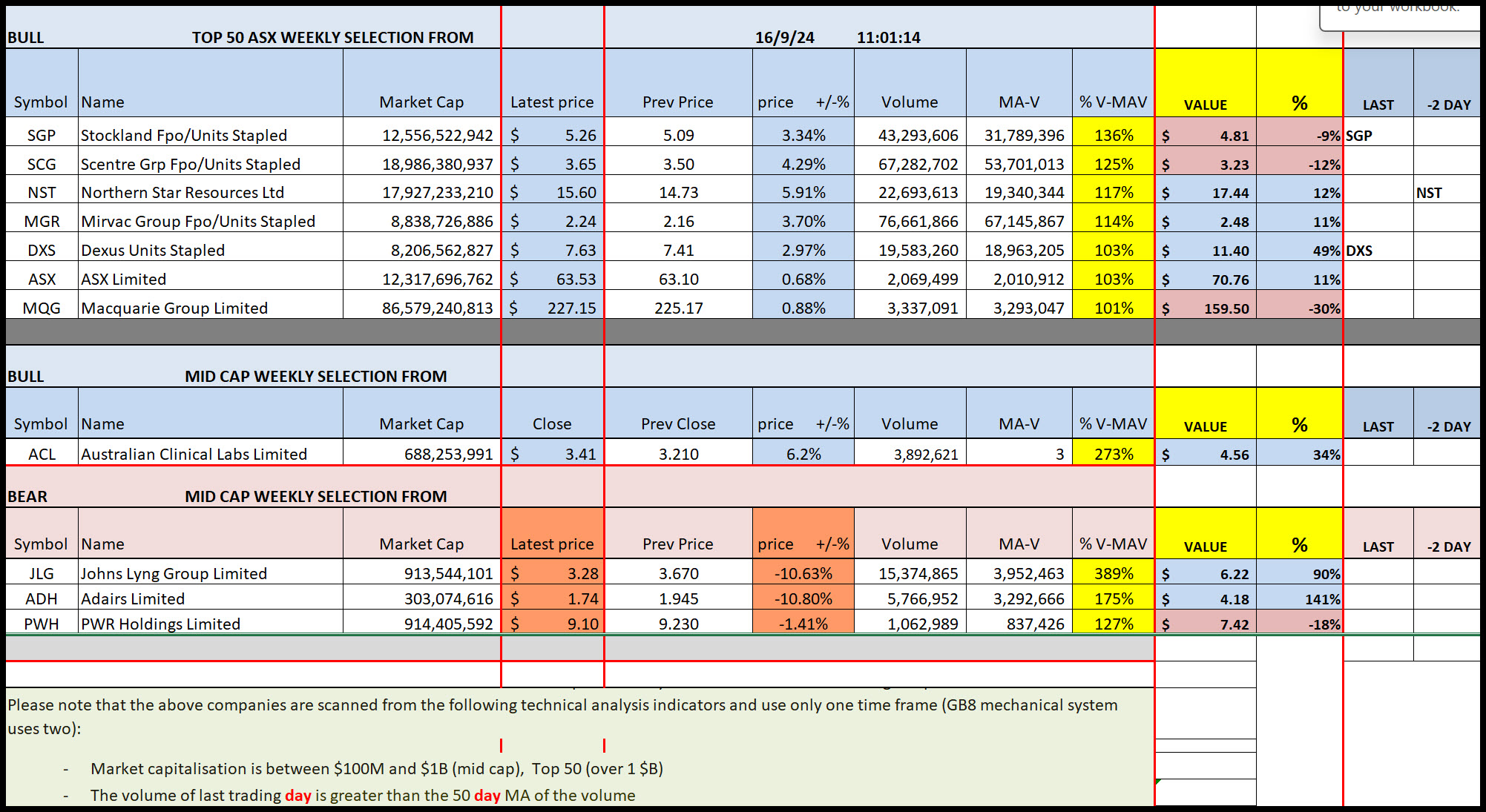 to your workbook.

BULL TOP 50 ASX WEEKLY SELECTION FROM 16/9/24 11:01:14

| Symbol | Name | Market Cap | Latest price | Prev Price | price +/-% | Volume | MA-V | % V-MAV | VALUE | % | LAST | -2 DAY |
|---|---|---|---|---|---|---|---|---|---|---|---|---|
| SGP | Stockland Fpo/Units Stapled | 12,556,522,942 | $ 5.26 | 5.09 | 3.34% | 43,293,606 | 31,789,396 | 136% | $ 4.81 | -9% | SGP | |
| SCG | Scentre Grp Fpo/Units Stapled | 18,986,380,937 | $ 3.65 | 3.50 | 4.29% | 67,282,702 | 53,701,013 | 125% | $ 3.23 | -12% | | |
| NST | Northern Star Resources Ltd | 17,927,233,210 | $ 15.60 | 14.73 | 5.91% | 22,693,613 | 19,340,344 | 117% | $ 17.44 | 12% | | NST |
| MGR | Mirvac Group Fpo/Units Stapled | 8,838,726,886 | $ 2.24 | 2.16 | 3.70% | 76,661,866 | 67,145,867 | 114% | $ 2.48 | 11% | | |
| DXS | Dexus Units Stapled | 8,206,562,827 | $ 7.63 | 7.41 | 2.97% | 19,583,260 | 18,963,205 | 103% | $ 11.40 | 49% | DXS | |
| ASX | ASX Limited | 12,317,696,762 | $ 63.53 | 63.10 | 0.68% | 2,069,499 | 2,010,912 | 103% | $ 70.76 | 11% | | |
| MQG | Macquarie Group Limited | 86,579,240,813 | $ 227.15 | 225.17 | 0.88% | 3,337,091 | 3,293,047 | 101% | $ 159.50 | -30% | | |

BULL MID CAP WEEKLY SELECTION FROM

| Symbol | Name | Market Cap | Close | Prev Close | price +/-% | Volume | MA-V | % V-MAV | VALUE | % | LAST | -2 DAY |
|---|---|---|---|---|---|---|---|---|---|---|---|---|
| ACL | Australian Clinical Labs Limited | 688,253,991 | $ 3.41 | 3.210 | 6.2% | 3,892,621 | 3 | 273% | $ 4.56 | 34% | | |

BEAR MID CAP WEEKLY SELECTION FROM

| Symbol | Name | Market Cap | Latest price | Prev Price | price +/-% | Volume | MA-V | % V-MAV | VALUE | % | LAST | -2 DAY |
|---|---|---|---|---|---|---|---|---|---|---|---|---|
| JLG | Johns Lyng Group Limited | 913,544,101 | $ 3.28 | 3.670 | -10.63% | 15,374,865 | 3,952,463 | 389% | $ 6.22 | 90% | | |
| ADH | Adairs Limited | 303,074,616 | $ 1.74 | 1.945 | -10.80% | 5,766,952 | 3,292,666 | 175% | $ 4.18 | 141% | | |
| PWH | PWR Holdings Limited | 914,405,592 | $ 9.10 | 9.230 | -1.41% | 1,062,989 | 837,426 | 127% | $ 7.42 | -18% | | |

Please note that the above companies are scanned from the following technical analysis indicators and use only one time frame (GB8 mechanical system uses two):

- Market capitalisation is between $100M and $1B (mid cap), Top 50 (over 1 $B)
- The volume of last trading day is greater than the 50 day MA of the volume